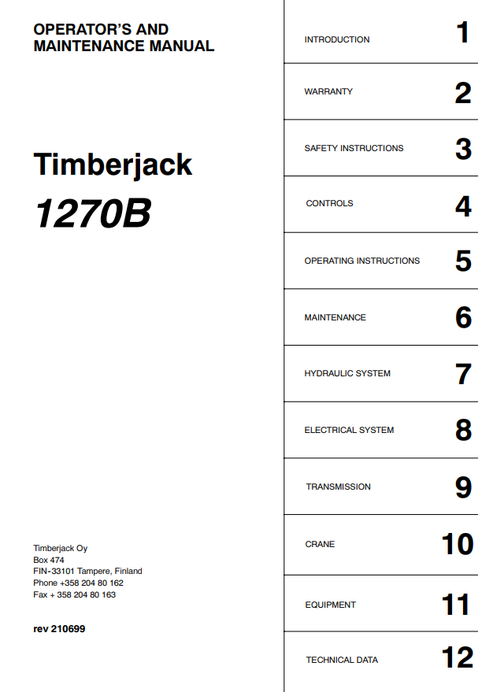 OPERATOR'S AND MAINTENANCE MANUAL

Timberjack
1270B

Timberjack Oy
Box 474
FIN-33101 Tampere, Finland
Phone +358 204 80 162
Fax + 358 204 80 163

rev 210699

INTRODUCTION 1

WARRANTY 2

SAFETY INSTRUCTIONS 3

CONTROLS 4

OPERATING INSTRUCTIONS 5

MAINTENANCE 6

HYDRAULIC SYSTEM 7

ELECTRICAL SYSTEM 8

TRANSMISSION 9

CRANE 10

EQUIPMENT 11

TECHNICAL DATA 12